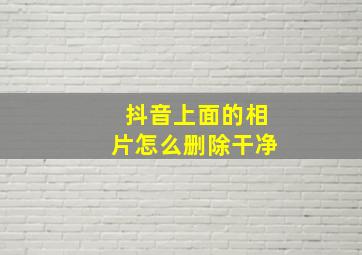 抖音上面的相片怎么删除干净